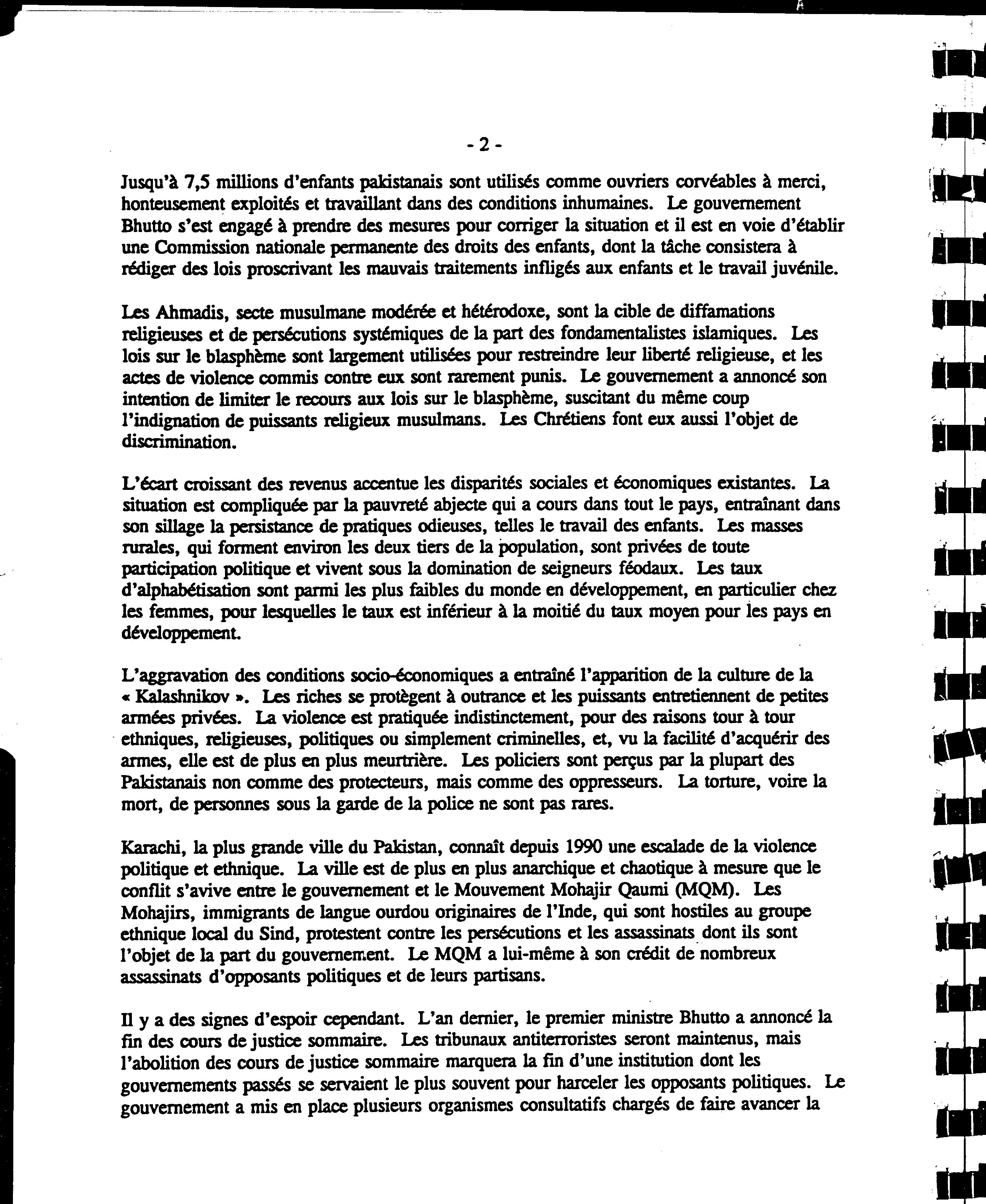 - 2 -

Jusqu'à 7,5 millions d'enfants pakistanais sont utilisés comme ouvriers corvéables à merci, honteusement exploités et travaillant dans des conditions inhumaines. Le gouvernement Bhutto s'est engagé à prendre des mesures pour corriger la situation et il est en voie d'établir une Commission nationale permanente des droits des enfants, dont la tâche consistera à rédiger des lois proscrivant les mauvais traitements infligés aux enfants et le travail juvénile.

Les Ahmadis, secte musulmane modérée et hétérodoxe, sont la cible de diffamations religieuses et de persécutions systémiques de la part des fondamentalistes islamiques. Les lois sur le blasphème sont largement utilisées pour restreindre leur liberté religieuse, et les actes de violence commis contre eux sont rarement punis. Le gouvernement a annoncé son intention de limiter le recours aux lois sur le blasphème, suscitant du même coup l'indignation de puissants religieux musulmans. Les Chrétiens font eux aussi l'objet de discrimination.

L'écart croissant des revenus accentue les disparités sociales et économiques existantes. La situation est compliquée par la pauvreté abjecte qui a cours dans tout le pays, entraînant dans son sillage la persistance de pratiques odieuses, telles le travail des enfants. Les masses rurales, qui forment environ les deux tiers de la population, sont privées de toute participation politique et vivent sous la domination de seigneurs féodaux. Les taux d'alphabétisation sont parmi les plus faibles du monde en développement, en particulier chez les femmes, pour lesquelles le taux est inférieur à la moitié du taux moyen pour les pays en développement.

L'aggravation des conditions socio-économiques a entraîné l'apparition de la culture de la « Kalashnikov ». Les riches se protègent à outrance et les puissants entretiennent de petites armées privées. La violence est pratiquée indistinctement, pour des raisons tour à tour ethniques, religieuses, politiques ou simplement criminelles, et, vu la facilité d'acquérir des armes, elle est de plus en plus meurtrière. Les policiers sont perçus par la plupart des Pakistanais non comme des protecteurs, mais comme des oppresseurs. La torture, voire la mort, de personnes sous la garde de la police ne sont pas rares.

Karachi, la plus grande ville du Pakistan, connaît depuis 1990 une escalade de la violence politique et ethnique. La ville est de plus en plus anarchique et chaotique à mesure que le conflit s'avive entre le gouvernement et le Mouvement Mohajir Qaumi (MQM). Les Mohajirs, immigrants de langue ourdou originaires de l'Inde, qui sont hostiles au groupe ethnique local du Sind, protestent contre les persécutions et les assassinats dont ils sont l'objet de la part du gouvernement. Le MQM a lui-même à son crédit de nombreux assassinats d'opposants politiques et de leurs partisans.

Il y a des signes d'espoir cependant. L'an dernier, le premier ministre Bhutto a annoncé la fin des cours de justice sommaire. Les tribunaux antiterroristes seront maintenus, mais l'abolition des cours de justice sommaire marquera la fin d'une institution dont les gouvernements passés se servaient le plus souvent pour harceler les opposants politiques. Le gouvernement a mis en place plusieurs organismes consultatifs chargés de faire avancer la